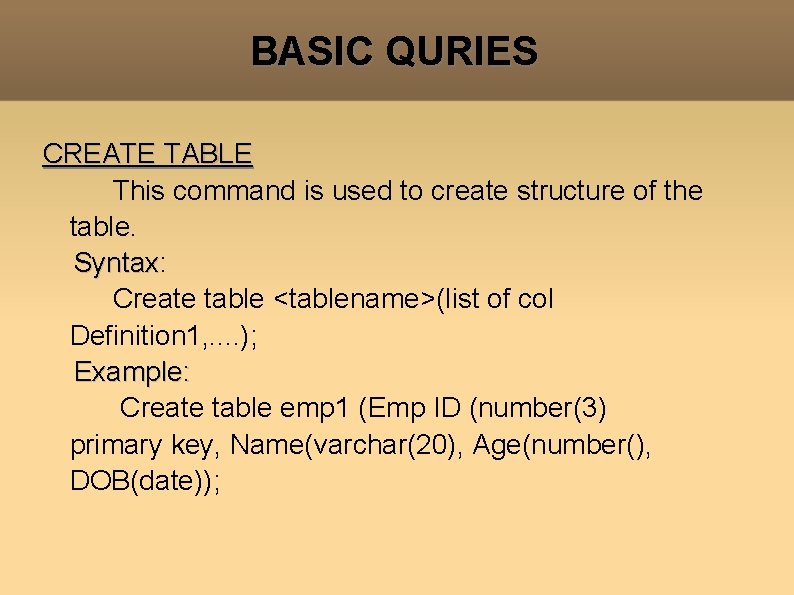 BASIC QURIES

CREATE TABLE

This command is used to create structure of the table.

Syntax:

Create table <tablename>(list of col Definition1,....);

Example:

Create table emp1 (Emp ID (number(3) primary key, Name(varchar(20), Age(number(), DOB(date));